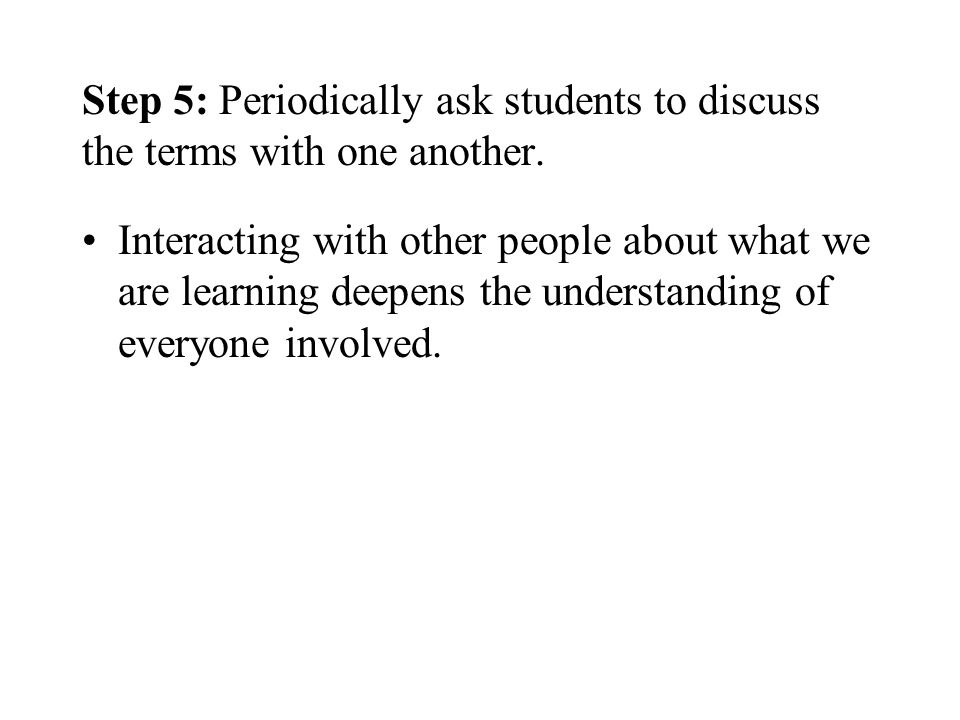 Step 5: Periodically ask students to discuss the terms with one another.

• Interacting with other people about what we are learning deepens the understanding of everyone involved.